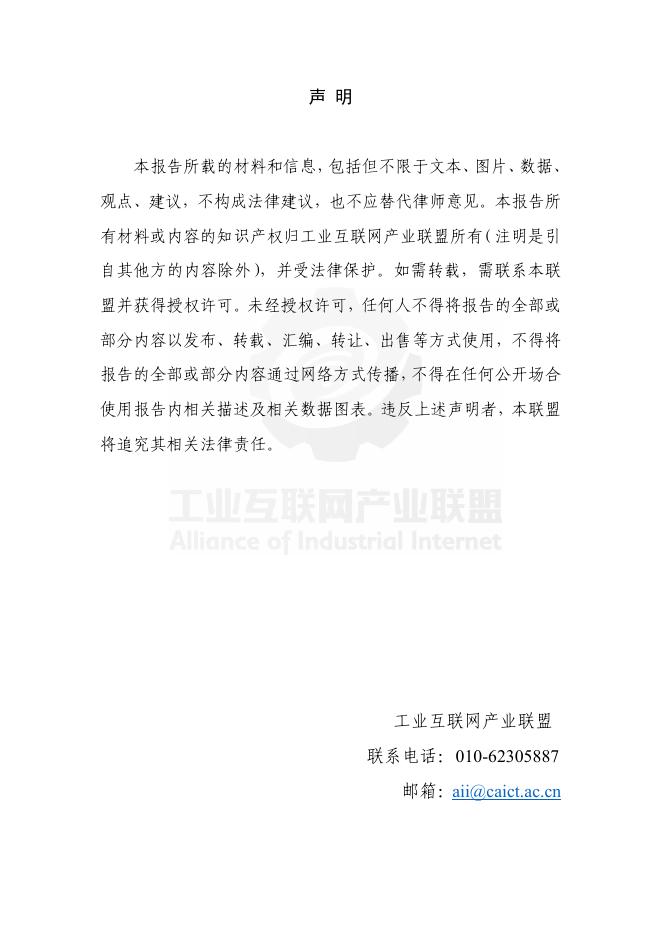 声 明

本报告所载的材料和信息，包括但不限于文本、图片、数据、观点、建议，不构成法律建议，也不应替代律师意见。本报告所有材料或内容的知识产权归工业互联网产业联盟所有（注明是引自其他方的内容除外），并受法律保护。如需转载，需联系本联盟并获得授权许可。未经授权许可，任何人不得将报告的全部或部分内容以发布、转载、汇编、转让、出售等方式使用，不得将报告的全部或部分内容通过网络方式传播，不得在任何公开场合使用报告内相关描述及相关数据图表。违反上述声明者，本联盟将追究其相关法律责任。

工业互联网产业联盟
Alliance of Industrial Internet

工业互联网产业联盟
联系电话：010-62305887
邮箱：aii@caict.ac.cn